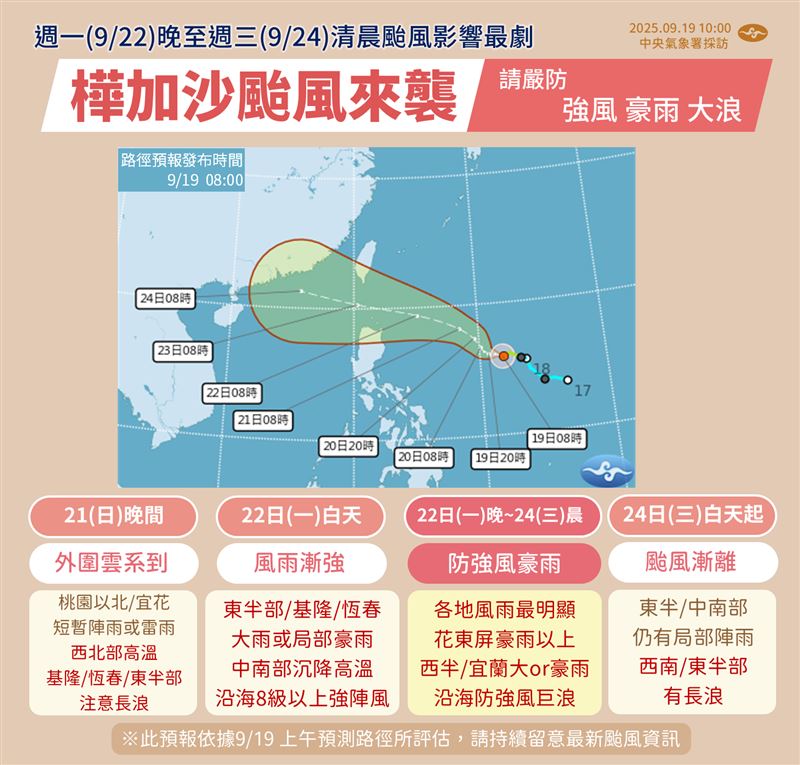 週一(9/22)晚至週三(9/24)清晨颱風影響最劇

2025.09.19 10:00
中央氣象署採訪

樺加沙颱風來襲

請嚴防
強風 豪雨 大浪

路徑預報發布時間
9/19 08:00

24日08時
23日08時
22日08時
21日08時
20日20時
20日08時
19日20時
19日08時
18
17

21(日)晚間
外圍雲系到
桃園以北/宜花
短暫陣雨或雷雨
西北部高溫
基隆/恆春/東半部
注意長浪

22日(一)白天
風雨漸強
東半部/基隆/恆春
大雨或局部豪雨
中南部沉降高溫
沿海8級以上強陣風

22日(一)晚~24(三)晨
防強風豪雨
各地風雨最明顯
花東屏豪雨以上
西半/宜蘭大or豪雨
沿海防強風巨浪

24日(三)白天起
颱風漸離
東半/中南部
仍有局部陣雨
西南/東半部
有長浪

※此預報依據9/19 上午預測路徑所評估，請持續留意最新颱風資訊